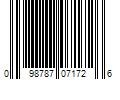 0 98787 07172 6